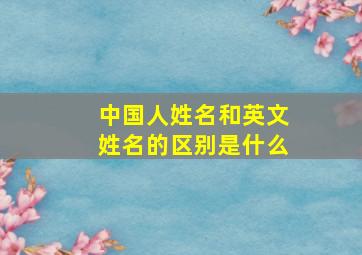 中国人姓名和英文姓名的区别是什么